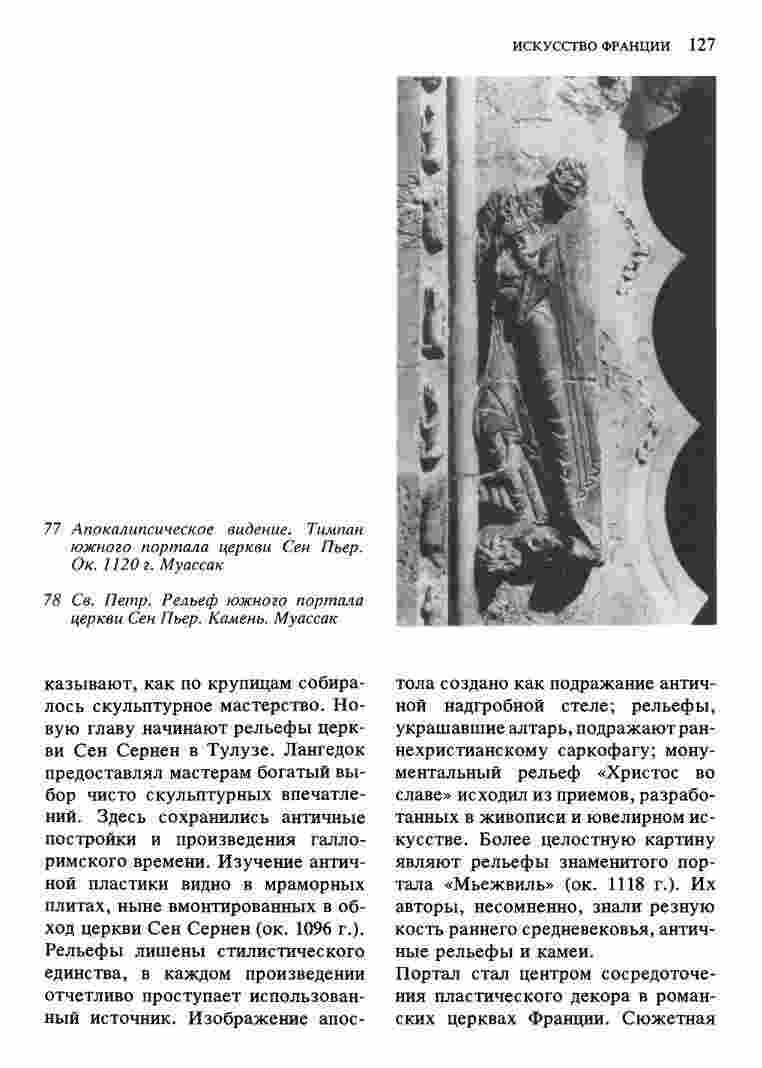 ИСКУССТВО ФРАНЦИИ 127

77 Апокалипсическое видение. Тимпан южного портала церкви Сен Пьер. Ок. 1120 г. Муассак

78 Св. Петр. Рельеф южного портала церкви Сен Пьер. Камень. Муассак

казывают, как по крупицам собиралось скульптурное мастерство. Новую главу начинают рельефы церкви Сен Сернен в Тулузе. Лангедок предоставлял мастерам богатый выбор чисто скульптурных впечатлений. Здесь сохранились античные постройки и произведения галло-римского времени. Изучение античной пластики видно в мраморных плитах, ныне вмонтированных в обход церкви Сен Сернен (ок. 1096 г.). Рельефы лишены стилистического единства, в каждом произведении отчетливо проступает использованный источник. Изображение апостола создано как подражание античной надгробной стеле; рельефы, украшавшие алтарь, подражают раннехристианскому саркофагу; монументальный рельеф «Христос во славе» исходил из приемов, разработанных в живописи и ювелирном искусстве. Более целостную картину являют рельефы знаменитого портала «Мьежвиль» (ок. 1118 г.). Их авторы, несомненно, знали резную кость раннего средневековья, античные рельефы и камеи.

Портал стал центром сосредоточения пластического декора в романских церквах Франции. Сюжетная